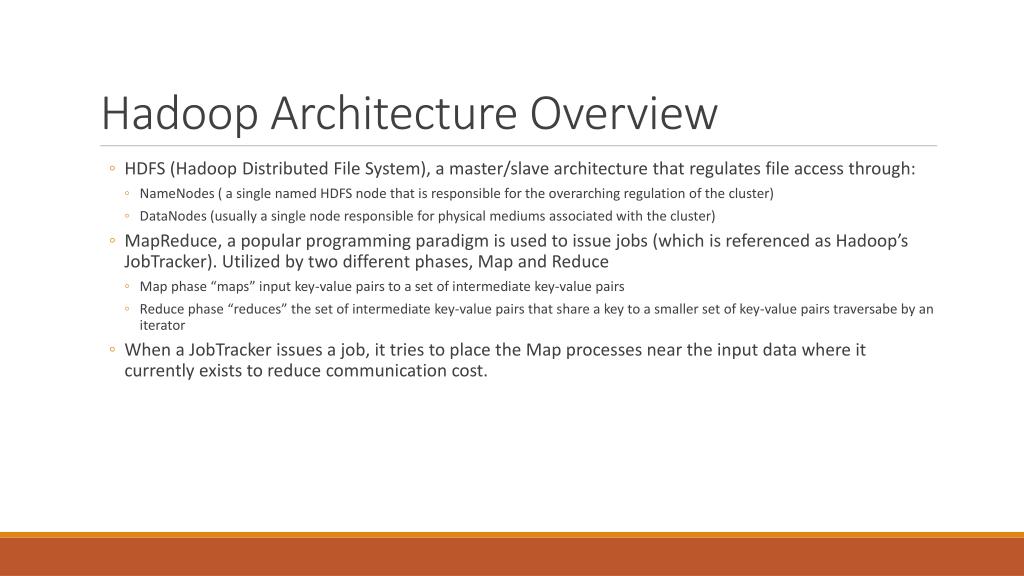 Hadoop Architecture Overview

◦ HDFS (Hadoop Distributed File System), a master/slave architecture that regulates file access through:
◦ NameNodes ( a single named HDFS node that is responsible for the overarching regulation of the cluster)
◦ DataNodes (usually a single node responsible for physical mediums associated with the cluster)
◦ MapReduce, a popular programming paradigm is used to issue jobs (which is referenced as Hadoop's JobTracker). Utilized by two different phases, Map and Reduce
◦ Map phase "maps" input key-value pairs to a set of intermediate key-value pairs
◦ Reduce phase "reduces" the set of intermediate key-value pairs that share a key to a smaller set of key-value pairs traversabe by an iterator
◦ When a JobTracker issues a job, it tries to place the Map processes near the input data where it currently exists to reduce communication cost.